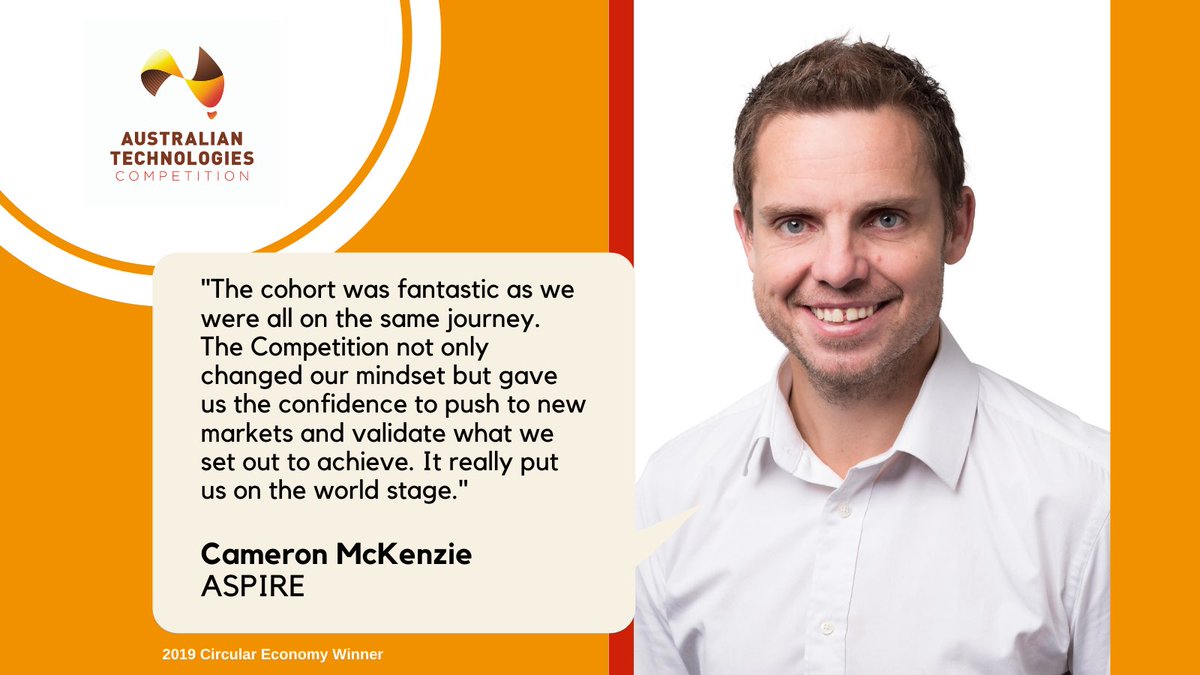 AUSTRALIAN TECHNOLOGIES COMPETITION

"The cohort was fantastic as we were all on the same journey. The Competition not only changed our mindset but gave us the confidence to push to new markets and validate what we set out to achieve. It really put us on the world stage."

Cameron McKenzie
ASPIRE

2019 Circular Economy Winner